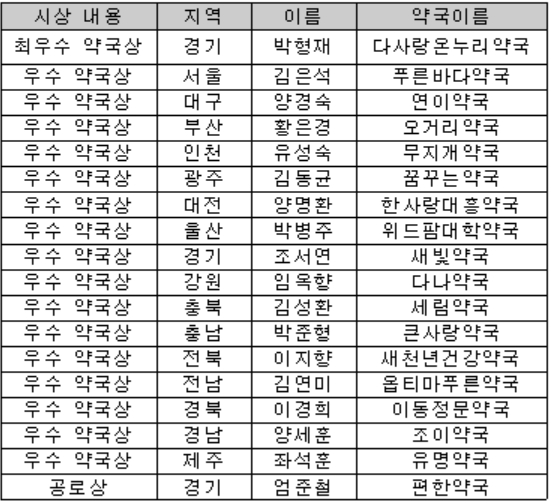 | 시상 내용 | 지역 | 이름 | 약국이름 |
|---|---|---|---|
| 최우수 약국상 | 경기 | 박형재 | 다사랑온누리약국 |
| 우수 약국상 | 서울 | 김은석 | 푸른바다약국 |
| 우수 약국상 | 대구 | 양경숙 | 연이약국 |
| 우수 약국상 | 부산 | 황은경 | 오거리약국 |
| 우수 약국상 | 인천 | 유성숙 | 무지개약국 |
| 우수 약국상 | 광주 | 김동균 | 꿈꾸는약국 |
| 우수 약국상 | 대전 | 양명환 | 한사랑대흥약국 |
| 우수 약국상 | 울산 | 박병주 | 위드팜대학약국 |
| 우수 약국상 | 경기 | 조서연 | 새빛약국 |
| 우수 약국상 | 강원 | 임옥향 | 다나약국 |
| 우수 약국상 | 충북 | 김성환 | 세림약국 |
| 우수 약국상 | 충남 | 박준형 | 큰사랑약국 |
| 우수 약국상 | 전북 | 이지향 | 새천년건강약국 |
| 우수 약국상 | 전남 | 김연미 | 옵티마푸른약국 |
| 우수 약국상 | 경북 | 이경희 | 이동정문약국 |
| 우수 약국상 | 경남 | 양세훈 | 조이약국 |
| 우수 약국상 | 제주 | 좌석훈 | 유명약국 |
| 공로상 | 경기 | 엄준철 | 편한약국 |